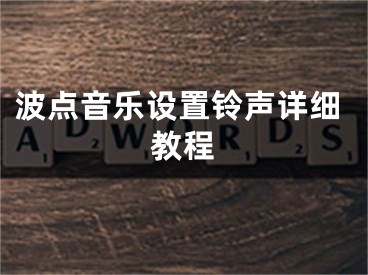 波点音乐设置铃声详细教程

A
1
D
2
W
1
O
R
1
D
2
S
1